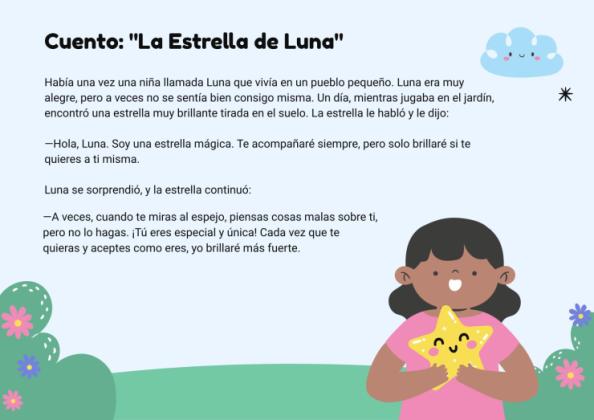 Cuento: "La Estrella de Luna"

Había una vez una niña llamada Luna que vivía en un pueblo pequeño. Luna era muy alegre, pero a veces no se sentía bien consigo misma. Un día, mientras jugaba en el jardín, encontró una estrella muy brillante tirada en el suelo. La estrella le habló y le dijo:

—Hola, Luna. Soy una estrella mágica. Te acompañaré siempre, pero solo brillaré si te quieres a ti misma.

Luna se sorprendió, y la estrella continuó:

—A veces, cuando te miras al espejo, piensas cosas malas sobre ti, pero no lo hagas. ¡Tú eres especial y única! Cada vez que te quieras y aceptes como eres, yo brillaré más fuerte.